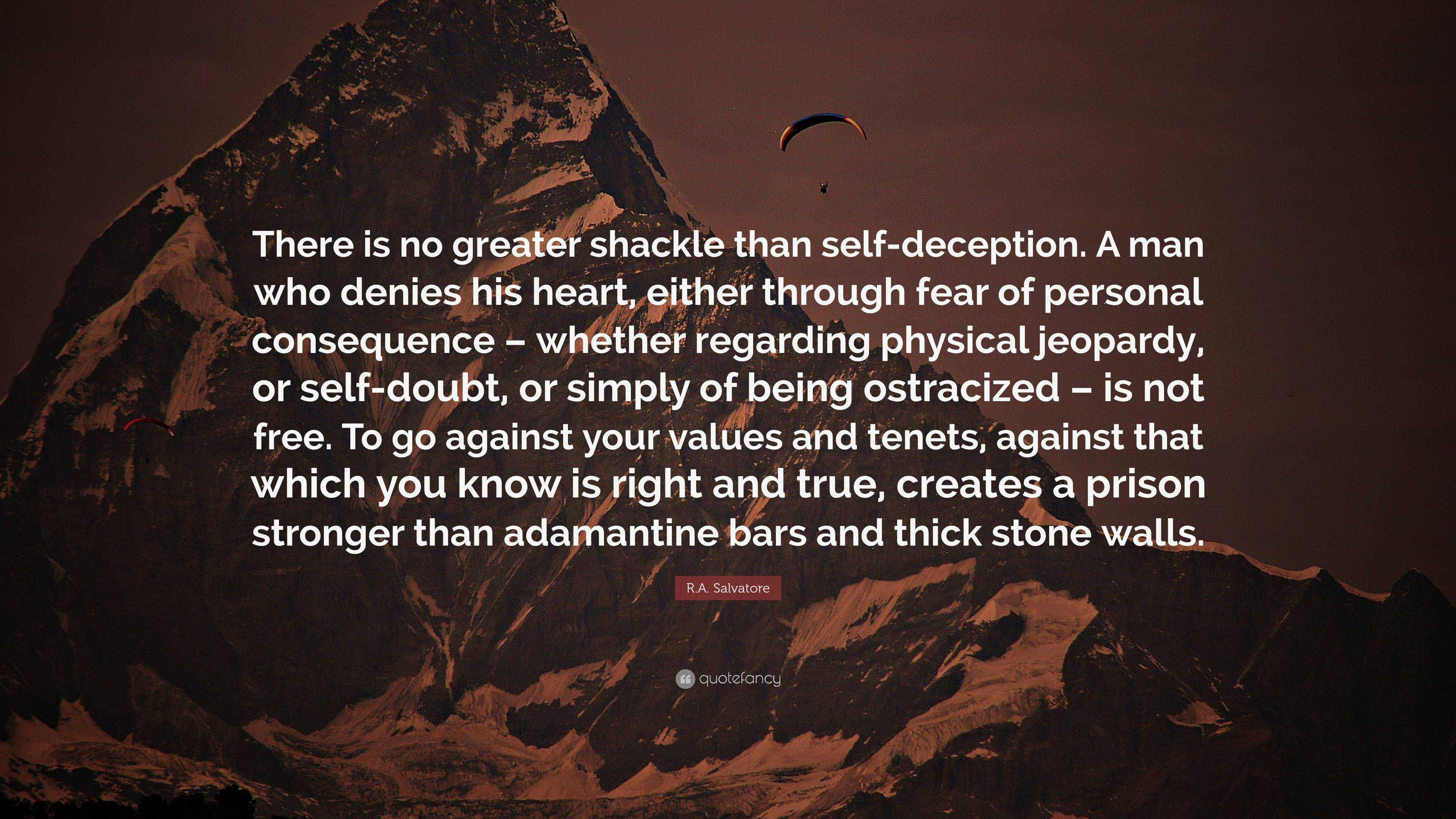 There is no greater shackle than self-deception. A man who denies his heart, either through fear of personal consequence – whether regarding physical jeopardy, or self-doubt, or simply of being ostracized – is not free. To go against your values and tenets, against that which you know is right and true, creates a prison stronger than adamantine bars and thick stone walls.

R.A. Salvatore

quotefancy